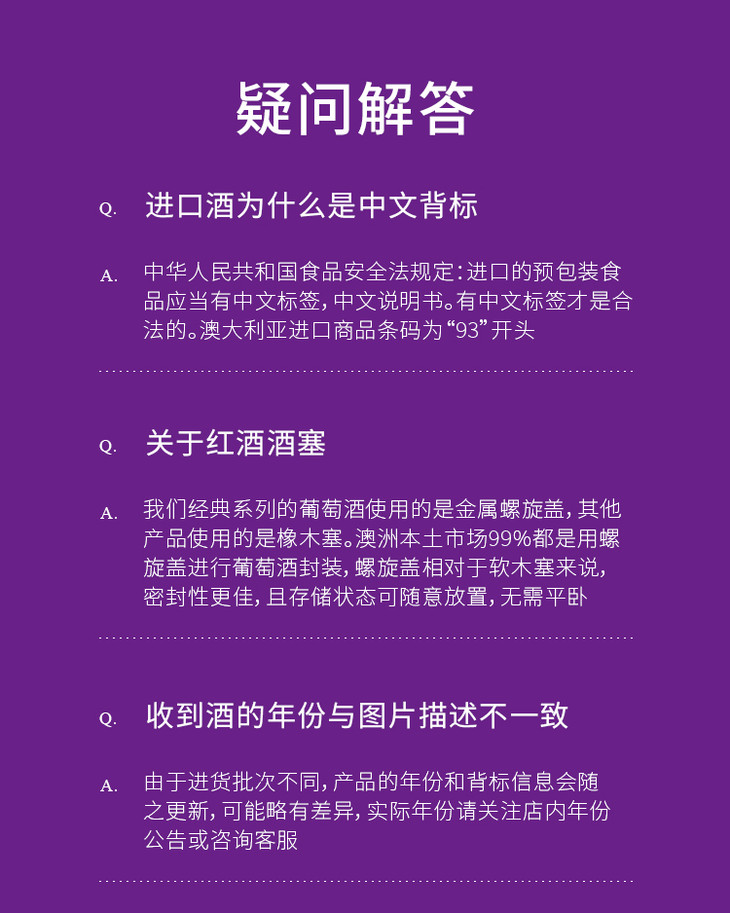 疑问解答

Q. 进口酒为什么是中文背标

A. 中华人民共和国食品安全法规定：进口的预包装食品应当有中文标签，中文说明书。有中文标签才是合法的。澳大利亚进口商品条码为“93”开头

Q. 关于红酒酒塞

A. 我们经典系列的葡萄酒使用的是金属螺旋盖，其他产品使用的是橡木塞。澳洲本土市场99%都是用螺旋盖进行葡萄酒封装，螺旋盖相对于软木塞来说，密封性更佳，且存储状态可随意放置，无需平卧

Q. 收到酒的年份与图片描述不一致

A. 由于进货批次不同，产品的年份和背标信息会随之更新，可能略有差异，实际年份请关注店内年份公告或咨询客服